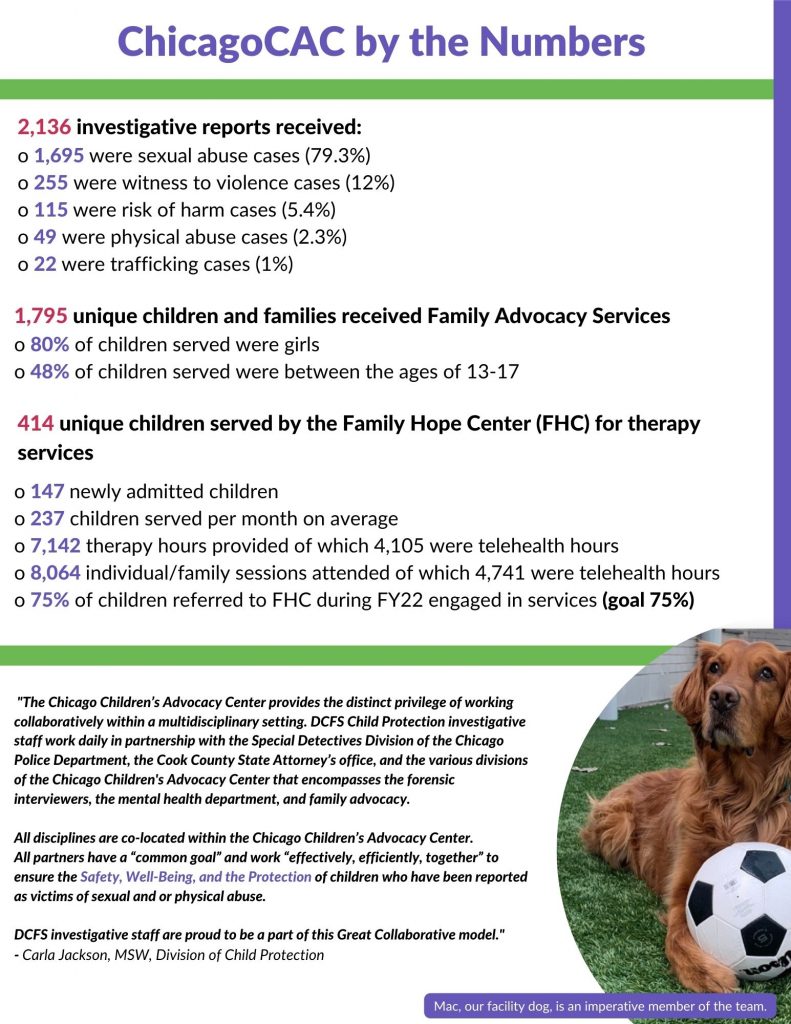 ChicagoCAC by the Numbers

2,136 investigative reports received:
o 1,695 were sexual abuse cases (79.3%)
o 255 were witness to violence cases (12%)
o 115 were risk of harm cases (5.4%)
o 49 were physical abuse cases (2.3%)
o 22 were trafficking cases (1%)

1,795 unique children and families received Family Advocacy Services
o 80% of children served were girls
o 48% of children served were between the ages of 13-17

414 unique children served by the Family Hope Center (FHC) for therapy services

o 147 newly admitted children
o 237 children served per month on average
o 7,142 therapy hours provided of which 4,105 were telehealth hours
o 8,064 individual/family sessions attended of which 4,741 were telehealth hours
o 75% of children referred to FHC during FY22 engaged in services (goal 75%)

"The Chicago Children's Advocacy Center provides the distinct privilege of working collaboratively within a multidisciplinary setting. DCFS Child Protection investigative staff work daily in partnership with the Special Detectives Division of the Chicago Police Department, the Cook County State Attorney's office, and the various divisions of the Chicago Children's Advocacy Center that encompasses the forensic interviewers, the mental health department, and family advocacy.

All disciplines are co-located within the Chicago Children's Advocacy Center. All partners have a "common goal" and work "effectively, efficiently, together" to ensure the Safety, Well-Being, and the Protection of children who have been reported as victims of sexual and or physical abuse.

DCFS investigative staff are proud to be a part of this Great Collaborative model."
- Carla Jackson, MSW, Division of Child Protection

Mac, our facility dog, is an imperative member of the team.